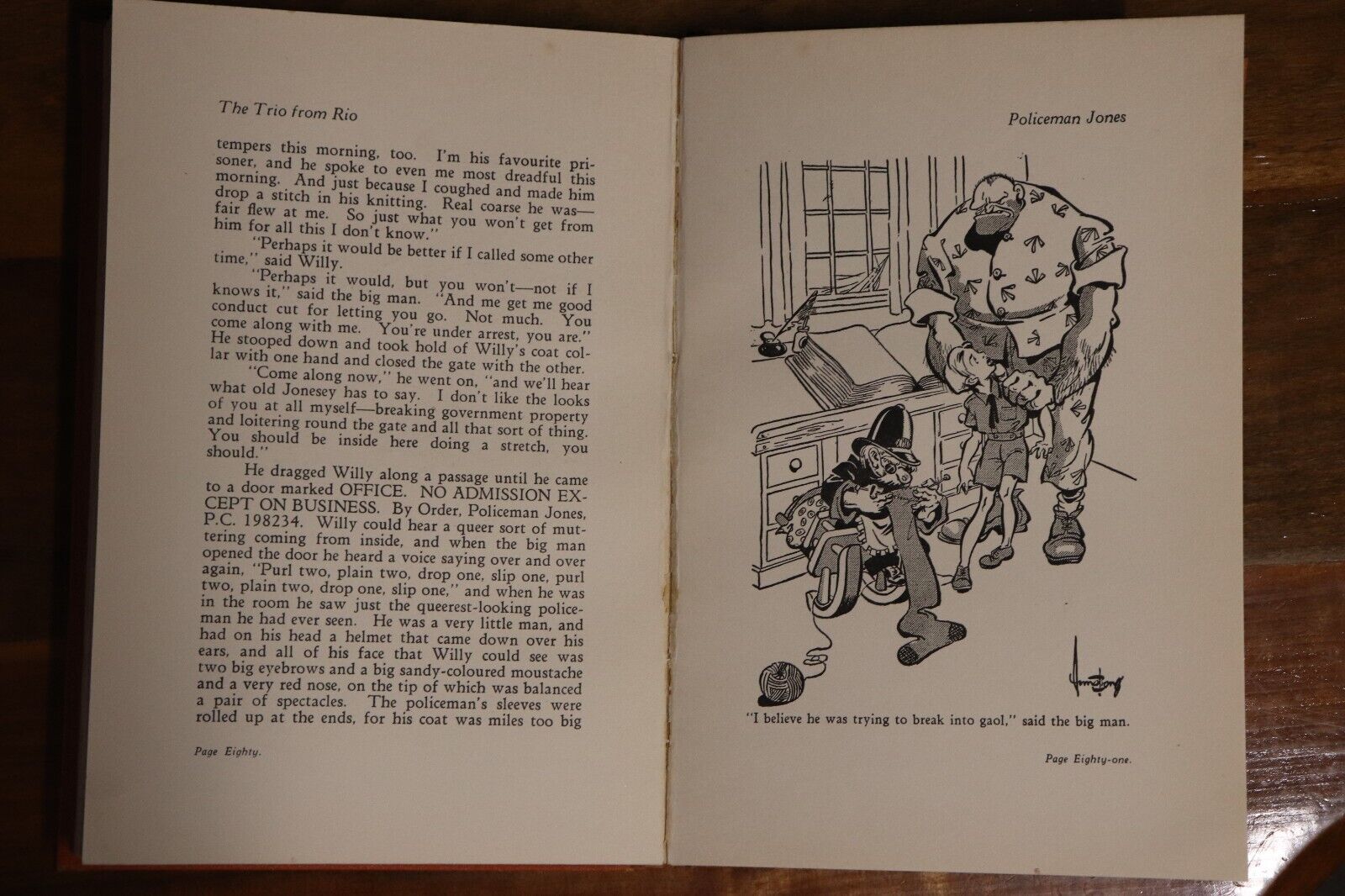 The Trio from Rio

tempers this morning, too. I'm his favourite prisoner, and he spoke to even me most dreadful this morning. And just because I coughed and made him drop a stitch in his knitting. Real coarse he was—fair flew at me. So just what you won't get from him for all this I don't know."

"Perhaps it would be better if I called some other time," said Willy.

"Perhaps it would, but you won't—not if I knows it," said the big man. "And me get me good conduct cut for letting you go. Not much. You come along with me. You're under arrest, you are." He stooped down and took hold of Willy's coat collar with one hand and closed the gate with the other.

"Come along now," he went on, "and we'll hear what old Jonesey has to say. I don't like the looks of you at all myself—breaking government property and loitering round the gate and all that sort of thing. You should be inside here doing a stretch, you should."

He dragged Willy along a passage until he came to a door marked OFFICE. NO ADMISSION EXCEPT ON BUSINESS. By Order, Policeman Jones, P.C. 198234. Willy could hear a queer sort of muttering coming from inside, and when the big man opened the door he heard a voice saying over and over again, "Purl two, plain two, drop one, slip one, purl two, plain two, drop one, slip one," and when he was in the room he saw just the queerest-looking policeman he had ever seen. He was a very little man, and had on his head a helmet that came down over his ears, and all of his face that Willy could see was two big eyebrows and a big sandy-coloured moustache and a very red nose, on the tip of which was balanced a pair of spectacles. The policeman's sleeves were rolled up at the ends, for his coat was miles too big

Page Eighty.

Policeman Jones

Armstrong

"I believe he was trying to break into gaol," said the big man.

Page Eighty-one.